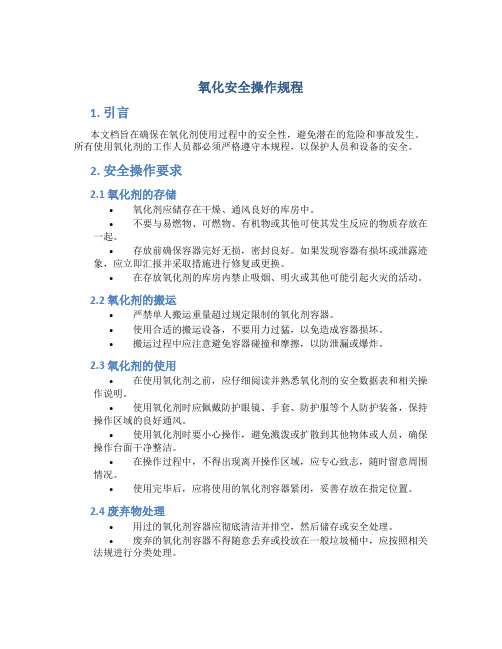 氧化安全操作规程

1. 引言

本文档旨在确保在氧化剂使用过程中的安全性，避免潜在的危险和事故发生。所有使用氧化剂的工作人员都必须严格遵守本规程，以保护人员和设备的安全。

2. 安全操作要求

2.1 氧化剂的存储

• 氧化剂应储存在干燥、通风良好的库房中。
• 不要与易燃物、可燃物、有机物或其他可使其发生反应的物质存放在一起。
• 存放前确保容器完好无损，密封良好。如果发现容器有损坏或泄露迹象，应立即汇报并采取措施进行修复或更换。
• 在存放氧化剂的库房内禁止吸烟、明火或其他可能引起火灾的活动。

2.2 氧化剂的搬运

• 严禁单人搬运重量超过规定限制的氧化剂容器。
• 使用合适的搬运设备，不要用力过猛，以免造成容器损坏。
• 搬运过程中应注意避免容器碰撞和摩擦，以防泄漏或爆炸。

2.3 氧化剂的使用

• 在使用氧化剂之前，应仔细阅读并熟悉氧化剂的安全数据表和相关操作说明。
• 使用氧化剂时应佩戴防护眼镜、手套、防护服等个人防护装备，保持操作区域的良好通风。
• 使用氧化剂时要小心操作，避免溅泼或扩散到其他物体或人员，确保操作台面干净整洁。
• 在操作过程中，不得出现离开操作区域，应专心致志，随时留意周围情况。
• 使用完毕后，应将使用的氧化剂容器紧闭，妥善存放在指定位置。

2.4 废弃物处理

• 用过的氧化剂容器应彻底清洁并排空，然后储存或安全处理。
• 废弃的氧化剂容器不得随意丢弃或投放在一般垃圾桶中，应按照相关法规进行分类处理。